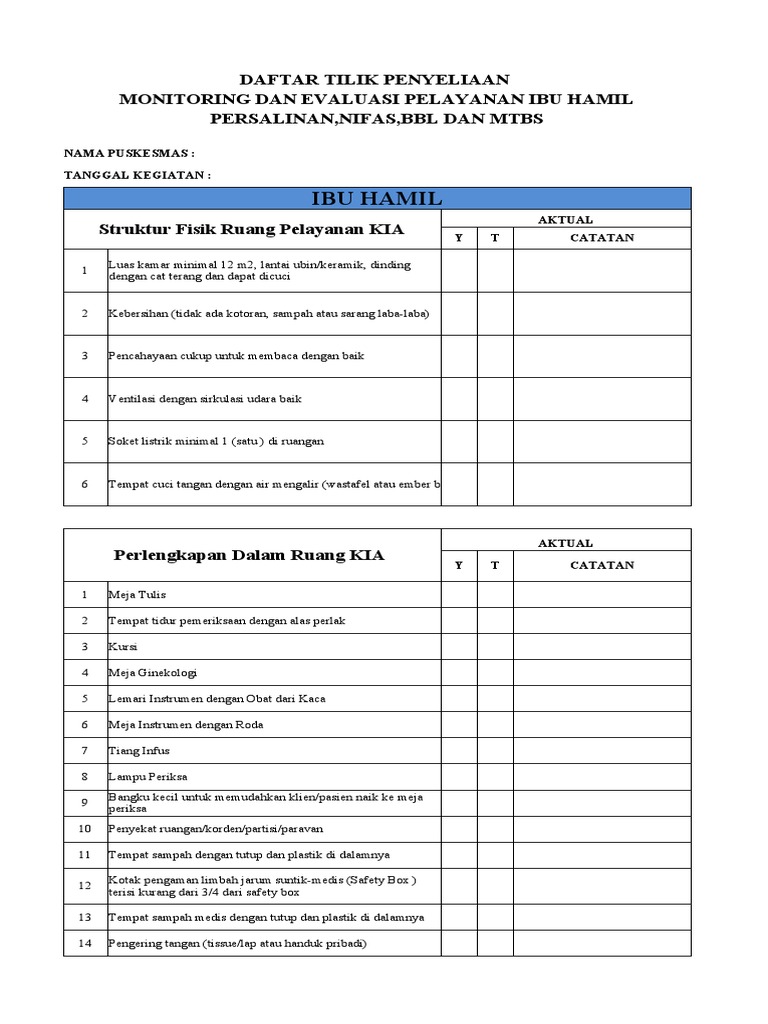 DAFTAR TILIK PENYELIAAN
MONITORING DAN EVALUASI PELAYANAN IBU HAMIL
PERSALINAN,NIFAS,BBL DAN MTBS

NAMA PUSKESMAS :

TANGGAL KEGIATAN :

IBU HAMIL

| Struktur Fisik Ruang Pelayanan KIA | | AKTUAL | | |
|---|---|---|---|---|
| | | Y | T | CATATAN |
| 1 | Luas kamar minimal 12 m2, lantai ubin/keramik, dinding dengan cat terang dan dapat dicuci | | | |
| 2 | Kebersihan (tidak ada kotoran, sampah atau sarang laba-laba) | | | |
| 3 | Pencahayaan cukup untuk membaca dengan baik | | | |
| 4 | Ventilasi dengan sirkulasi udara baik | | | |
| 5 | Soket listrik minimal 1 (satu) di ruangan | | | |
| 6 | Tempat cuci tangan dengan air mengalir (wastafel atau ember b | | | |

| Perlengkapan Dalam Ruang KIA | | AKTUAL | | |
|---|---|---|---|---|
| | | Y | T | CATATAN |
| 1 | Meja Tulis | | | |
| 2 | Tempat tidur pemeriksaan dengan alas perlak | | | |
| 3 | Kursi | | | |
| 4 | Meja Ginekologi | | | |
| 5 | Lemari Instrumen dengan Obat dari Kaca | | | |
| 6 | Meja Instrumen dengan Roda | | | |
| 7 | Tiang Infus | | | |
| 8 | Lampu Periksa | | | |
| 9 | Bangku kecil untuk memudahkan klien/pasien naik ke meja periksa | | | |
| 10 | Penyekat ruangan/korden/partisi/paravan | | | |
| 11 | Tempat sampah dengan tutup dan plastik di dalamnya | | | |
| 12 | Kotak pengaman limbah jarum suntik-medis (Safety Box ) terisi kurang dari 3/4 dari safety box | | | |
| 13 | Tempat sampah medis dengan tutup dan plastik di dalamnya | | | |
| 14 | Pengering tangan (tissue/lap atau handuk pribadi) | | | |